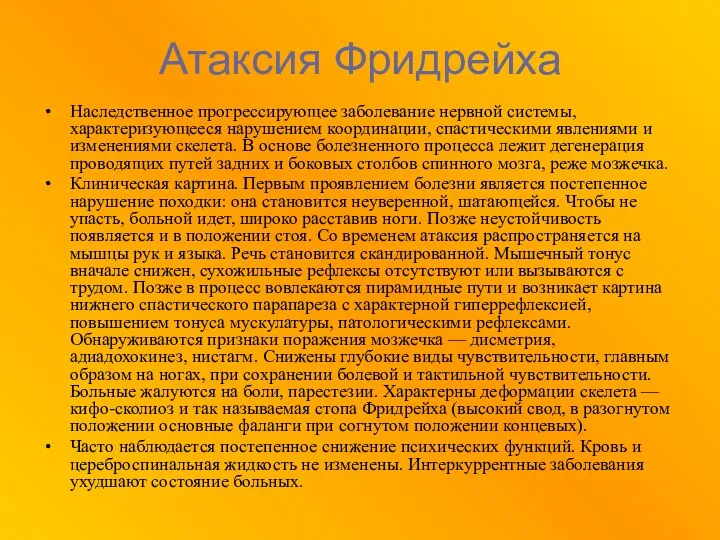 Атаксия Фридрейха

• Наследственное прогрессирующее заболевание нервной системы, характеризующееся нарушением координации, спастическими явлениями и изменениями скелета. В основе болезненного процесса лежит дегенерация проводящих путей задних и боковых столбов спинного мозга, реже мозжечка.

• Клиническая картина. Первым проявлением болезни является постепенное нарушение походки: она становится неуверенной, шатающейся. Чтобы не упасть, больной идет, широко расставив ноги. Позже неустойчивость появляется и в положении стоя. Со временем атаксия распространяется на мышцы рук и языка. Речь становится скандированной. Мышечный тонус вначале снижен, сухожильные рефлексы отсутствуют или вызываются с трудом. Позже в процесс вовлекаются пирамидные пути и возникает картина нижнего спастического парапареза с характерной гиперрефлексией, повышением тонуса мускулатуры, патологическими рефлексами. Обнаруживаются признаки поражения мозжечка — дисметрия, адиадохокинез, нистагм. Снижены глубокие виды чувствительности, главным образом на ногах, при сохранении болевой и тактильной чувствительности. Больные жалуются на боли, парестезии. Характерны деформации скелета — кифо-сколиоз и так называемая стопа Фридрейха (высокий свод, в разогнутом положении основные фаланги при согнутом положении концевых).

• Часто наблюдается постепенное снижение психических функций. Кровь и цереброспинальная жидкость не изменены. Интеркуррентные заболевания ухудшают состояние больных.